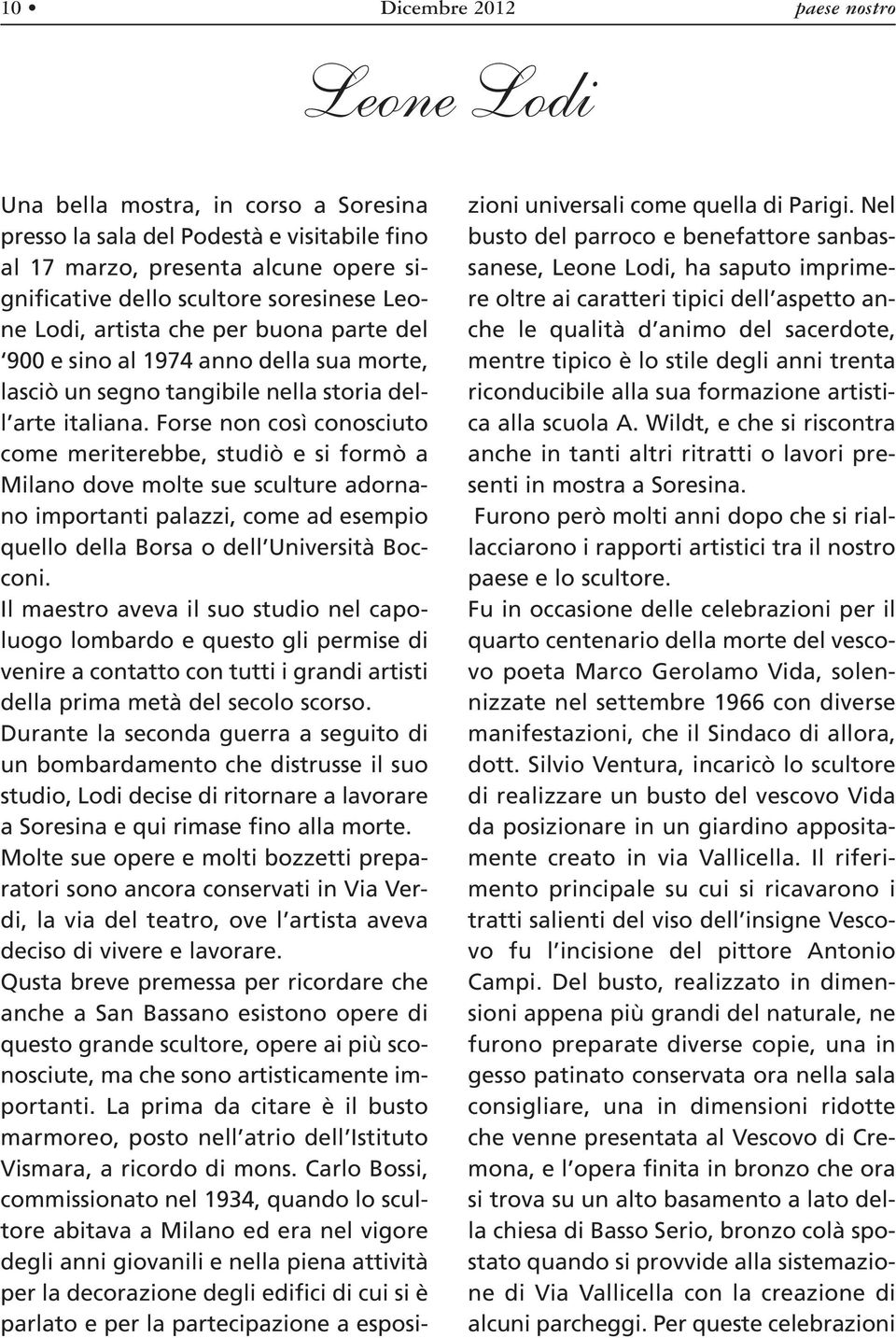 10 • Dicembre 2012 paese nostro

Leone Lodi

Una bella mostra, in corso a Soresina presso la sala del Podestà e visitabile fino al 17 marzo, presenta alcune opere significative dello scultore soresinese Leone Lodi, artista che per buona parte del '900 e sino al 1974 anno della sua morte, lasciò un segno tangibile nella storia dell'arte italiana. Forse non così conosciuto come meriterebbe, studiò e si formò a Milano dove molte sue sculture adornano importanti palazzi, come ad esempio quello della Borsa o dell'Università Bocconi.
Il maestro aveva il suo studio nel capoluogo lombardo e questo gli permise di venire a contatto con tutti i grandi artisti della prima metà del secolo scorso.
Durante la seconda guerra a seguito di un bombardamento che distrusse il suo studio, Lodi decise di ritornare a lavorare a Soresina e qui rimase fino alla morte.
Molte sue opere e molti bozzetti preparatori sono ancora conservati in Via Verdi, la via del teatro, ove l'artista aveva deciso di vivere e lavorare.
Qusta breve premessa per ricordare che anche a San Bassano esistono opere di questo grande scultore, opere ai più sconosciute, ma che sono artisticamente importanti. La prima da citare è il busto marmoreo, posto nell'atrio dell'Istituto Vismara, a ricordo di mons. Carlo Bossi, commissionato nel 1934, quando lo scultore abitava a Milano ed era nel vigore degli anni giovanili e nella piena attività per la decorazione degli edifici di cui si è parlato e per la partecipazione a esposizioni universali come quella di Parigi. Nel busto del parroco e benefattore sanbassanese, Leone Lodi, ha saputo imprimere oltre ai caratteri tipici dell'aspetto anche le qualità d'animo del sacerdote, mentre tipico è lo stile degli anni trenta riconducibile alla sua formazione artistica alla scuola A. Wildt, e che si riscontra anche in tanti altri ritratti o lavori presenti in mostra a Soresina.
Furono però molti anni dopo che si riallacciarono i rapporti artistici tra il nostro paese e lo scultore.
Fu in occasione delle celebrazioni per il quarto centenario della morte del vescovo poeta Marco Gerolamo Vida, solennizzate nel settembre 1966 con diverse manifestazioni, che il Sindaco di allora, dott. Silvio Ventura, incaricò lo scultore di realizzare un busto del vescovo Vida da posizionare in un giardino appositamente creato in via Vallicella. Il riferimento principale su cui si ricavarono i tratti salienti del viso dell'insigne Vescovo fu l'incisione del pittore Antonio Campi. Del busto, realizzato in dimensioni appena più grandi del naturale, ne furono preparate diverse copie, una in gesso patinato conservata ora nella sala consigliare, una in dimensioni ridotte che venne presentata al Vescovo di Cremona, e l'opera finita in bronzo che ora si trova su un alto basamento a lato della chiesa di Basso Serio, bronzo colà spostato quando si provvide alla sistemazione di Via Vallicella con la creazione di alcuni parcheggi. Per queste celebrazioni